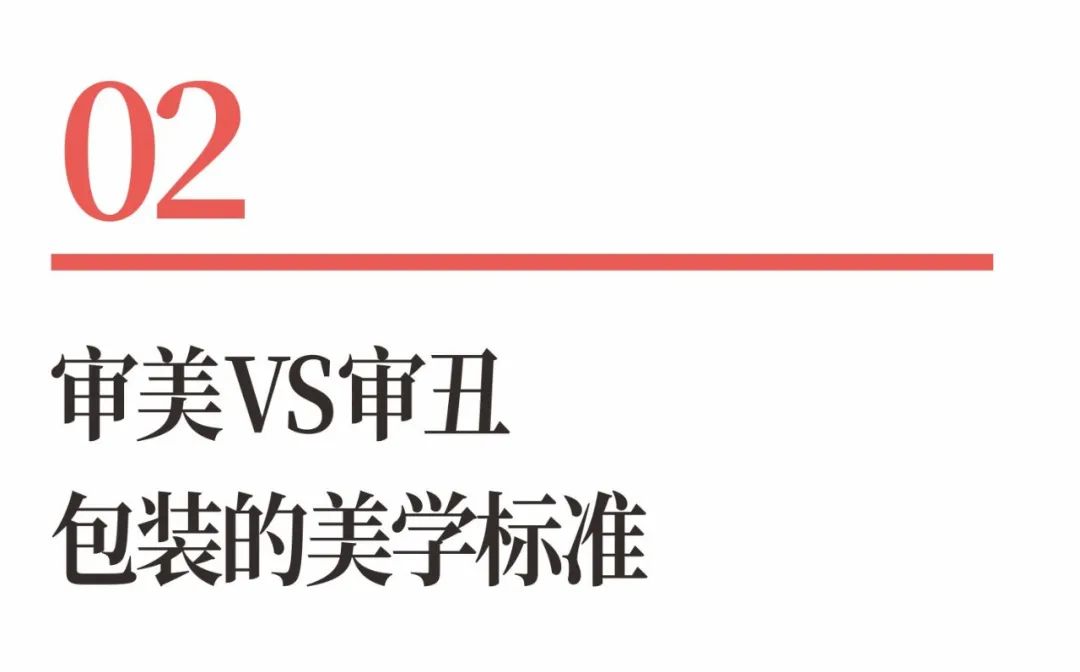 02

审美VS审丑
包装的美学标准